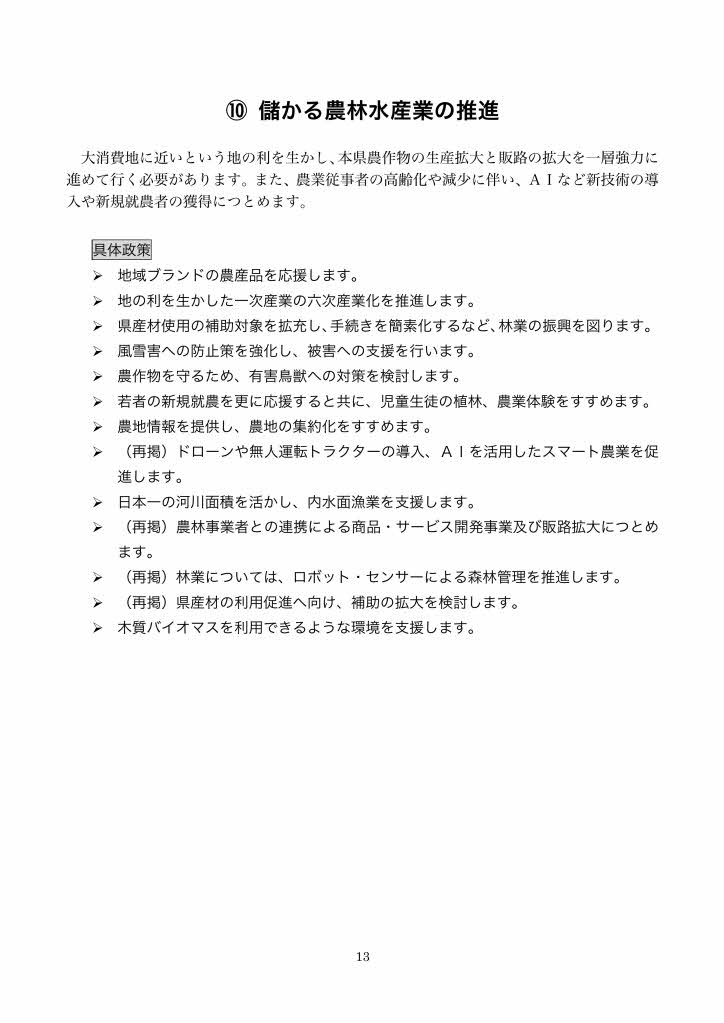 ⑩ 儲かる農林水産業の推進

大消費地に近いという地の利を生かし、本県農作物の生産拡大と販路の拡大を一層強力に進めて行く必要があります。また、農業従事者の高齢化や減少に伴い、ＡＩなど新技術の導入や新規就農者の獲得につとめます。

具体政策
➢ 地域ブランドの農産品を応援します。
➢ 地の利を生かした一次産業の六次産業化を推進します。
➢ 県産材使用の補助対象を拡充し、手続きを簡素化するなど、林業の振興を図ります。
➢ 風雪害への防止策を強化し、被害への支援を行います。
➢ 農作物を守るため、有害鳥獣への対策を検討します。
➢ 若者の新規就農を更に応援すると共に、児童生徒の植林、農業体験をすすめます。
➢ 農地情報を提供し、農地の集約化をすすめます。
➢ （再掲）ドローンや無人運転トラクターの導入、ＡＩを活用したスマート農業を促進します。
➢ 日本一の河川面積を活かし、内水面漁業を支援します。
➢ （再掲）農林事業者との連携による商品・サービス開発事業及び販路拡大につとめます。
➢ （再掲）林業については、ロボット・センサーによる森林管理を推進します。
➢ （再掲）県産材の利用促進へ向け、補助の拡大を検討します。
➢ 木質バイオマスを利用できるような環境を支援します。

13